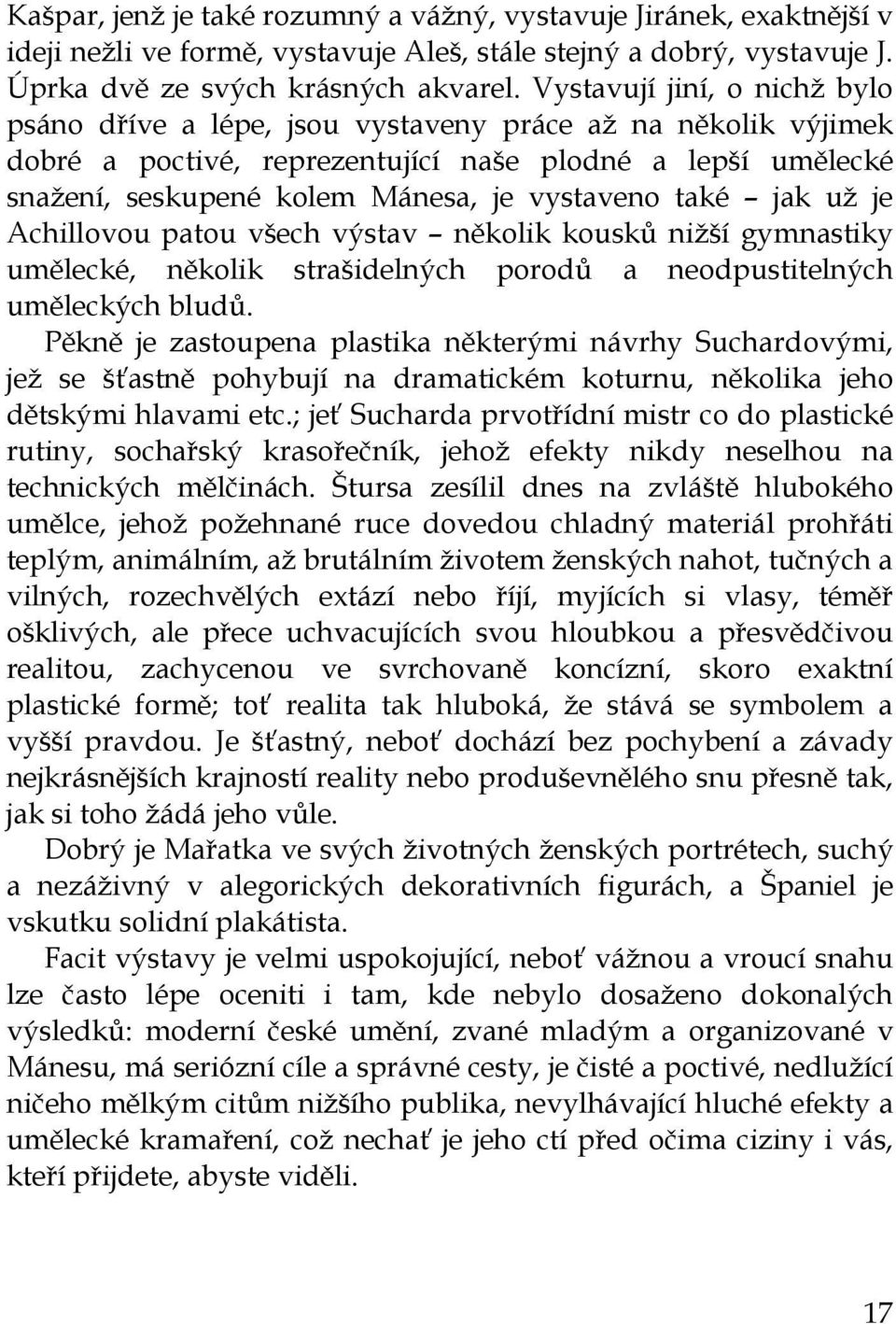 Kašpar, jenž je také rozumný a vážný, vystavuje Jiránek, exaktnější v ideji nežli ve formě, vystavuje Aleš, stále stejný a dobrý, vystavuje J. Úprka dvě ze svých krásných akvarel. Vystavují jiní, o nichž bylo psáno dříve a lépe, jsou vystaveny práce až na několik výjimek dobré a poctivé, reprezentující naše plodné a lepší umělecké snažení, seskupené kolem Mánesa, je vystaveno také – jak už je Achillovou patou všech výstav – několik kousků nižší gymnastiky umělecké, několik strašidelných porodů a neodpustitelných uměleckých bludů.

Pěkně je zastoupena plastika některými návrhy Suchardovými, jež se šťastně pohybují na dramatickém koturnu, několika jeho dětskými hlavami etc.; jeť Sucharda prvotřídní mistr co do plastické rutiny, sochařský krasořečník, jehož efekty nikdy neselhou na technických mělčinách. Štursa zesílil dnes na zvláště hlubokého umělce, jehož požehnané ruce dovedou chladný materiál prohřáti teplým, animálním, až brutálním životem ženských nahot, tučných a vilných, rozechvělých extází nebo říjí, myjících si vlasy, téměř ošklivých, ale přece uchvacujících svou hloubkou a přesvědčivou realitou, zachycenou ve svrchovaně koncízní, skoro exaktní plastické formě; toť realita tak hluboká, že stává se symbolem a vyšší pravdou. Je šťastný, neboť dochází bez pochybení a závady nejkrásnějších krajností reality nebo produševnělého snu přesně tak, jak si toho žádá jeho vůle.

Dobrý je Mařatka ve svých životných ženských portrétech, suchý a nezáživný v alegorických dekorativních figurách, a Španiel je vskutku solidní plakátista.

Facit výstavy je velmi uspokojující, neboť vážnou a vroucí snahu lze často lépe oceniti i tam, kde nebylo dosaženo dokonalých výsledků: moderní české umění, zvané mladým a organizované v Mánesu, má seriózní cíle a správné cesty, je čisté a poctivé, nedlužící ničeho mělkým citům nižšího publika, nevylhávající hluché efekty a umělecké kramaření, což nechať je jeho ctí před očima ciziny i vás, kteří přijdete, abyste viděli.

17